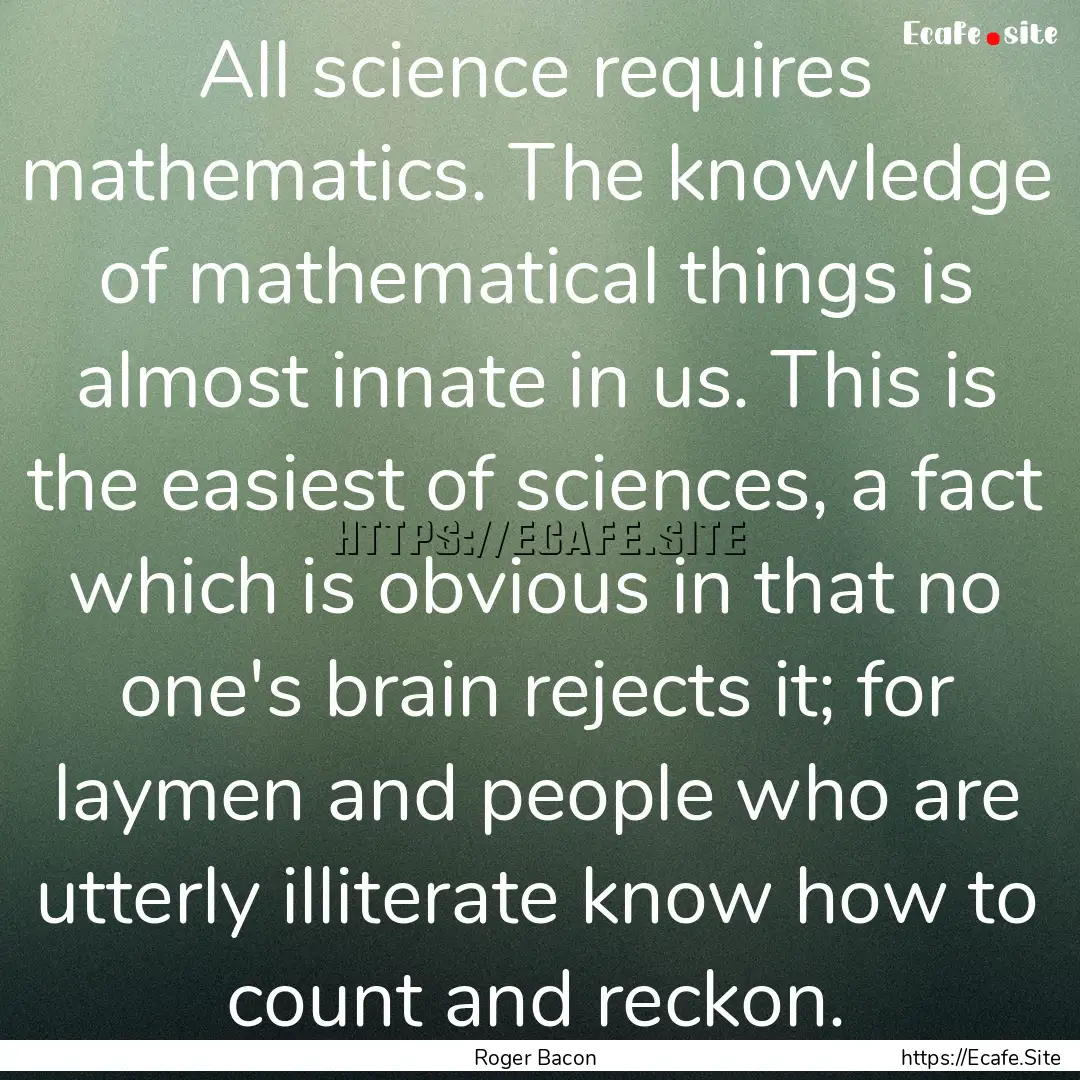 Ecafe.site

All science requires mathematics. The knowledge of mathematical things is almost innate in us. This is the easiest of sciences, a fact which is obvious in that no one's brain rejects it; for laymen and people who are utterly illiterate know how to count and reckon.

HTTPS://ECAFE.SITE

Roger Bacon

https://Ecafe.Site